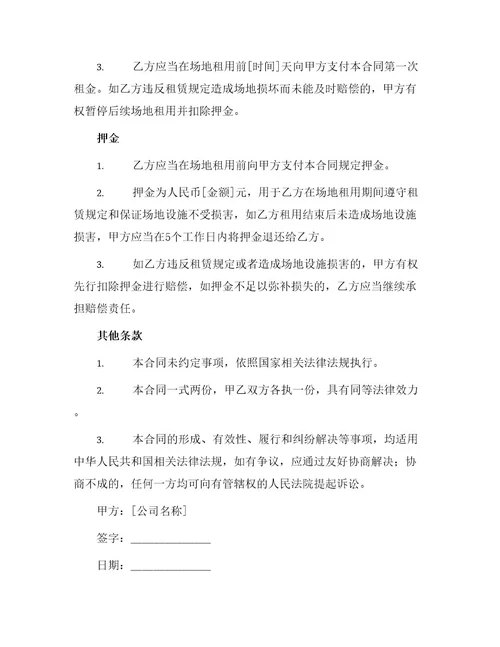 3. 乙方应当在场地租用前[时间]天向甲方支付本合同第一次租金。如乙方违反租赁规定造成场地损坏而未能及时赔偿的，甲方有权暂停后续场地租用并扣除押金。

押金

1. 乙方应当在场地租用前向甲方支付本合同规定押金。

2. 押金为人民币[金额]元，用于乙方在场地租用期间遵守租赁规定和保证场地设施不受损害，如乙方租用结束后未造成场地设施损害，甲方应当在5个工作日内将押金退还给乙方。

3. 如乙方违反租赁规定或者造成场地设施损害的，甲方有权先行扣除押金进行赔偿，如押金不足以弥补损失的，乙方应当继续承担赔偿责任。

其他条款

1. 本合同未约定事项，依照国家相关法律法规执行。

2. 本合同一式两份，甲乙双方各执一份，具有同等法律效力。

3. 本合同的形成、有效性、履行和纠纷解决等事项，均适用中华人民共和国相关法律法规，如有争议，应通过友好协商解决；协商不成的，任何一方均可向有管辖权的人民法院提起诉讼。

甲方：[公司名称]

签字：______________

日期：______________